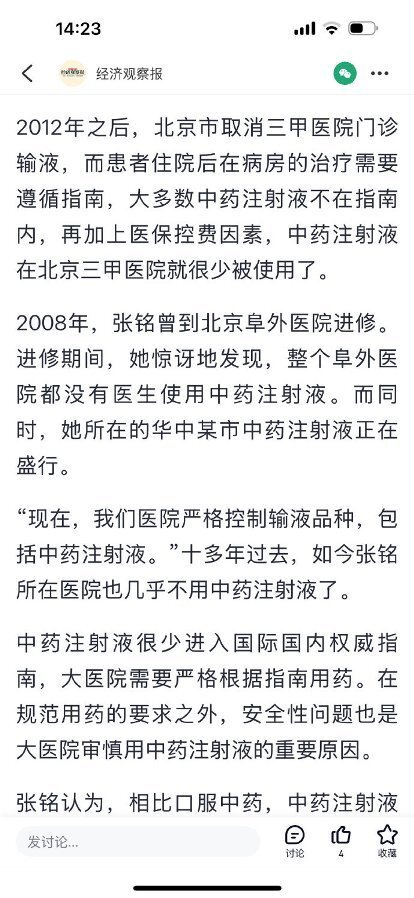 14:23

经济观察报

2012年之后，北京市取消三甲医院门诊输液，而患者住院后在病房的治疗需要遵循指南，大多数中药注射液不在指南内，再加上医保控费因素，中药注射液在北京三甲医院就很少被使用了。

2008年，张铭曾到北京阜外医院进修。进修期间，她惊讶地发现，整个阜外医院都没有医生使用中药注射液。而同时，她所在的华中某市中药注射液正在盛行。

“现在，我们医院严格控制输液品种，包括中药注射液。”十多年过去，如今张铭所在医院也几乎不用中药注射液了。

中药注射液很少进入国际国内权威指南，大医院需要严格根据指南用药。在规范用药的要求之外，安全性问题也是大医院审慎用中药注射液的重要原因。

张铭认为，相比口服中药，中药注射液

发讨论...

讨论 4 收藏